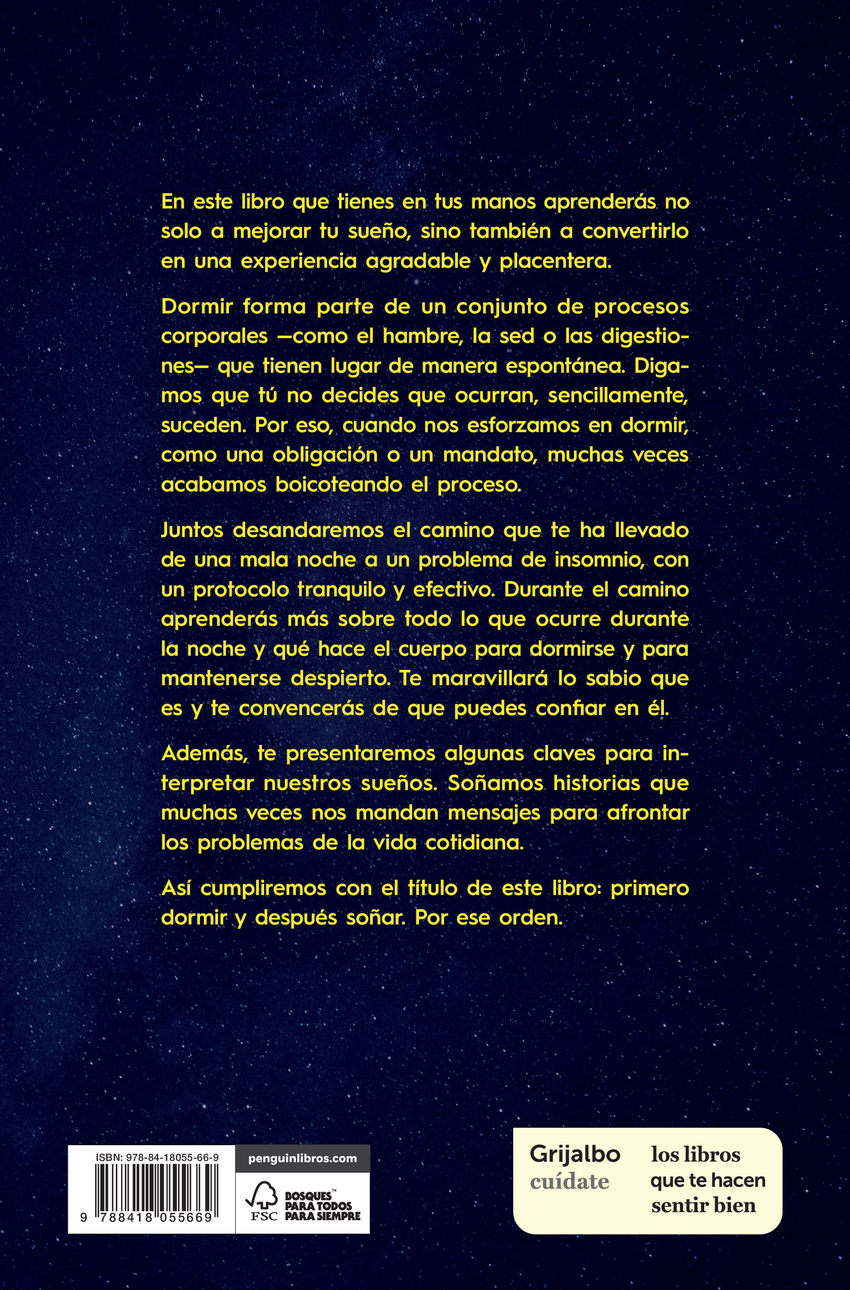 En este libro que tienes en tus manos aprenderás no solo a mejorar tu sueño, sino también a convertirlo en una experiencia agradable y placentera.

Dormir forma parte de un conjunto de procesos corporales —como el hambre, la sed o las digestiones— que tienen lugar de manera espontánea. Digamos que tú no decides que ocurran, sencillamente, suceden. Por eso, cuando nos esforzamos en dormir, como una obligación o un mandato, muchas veces acabamos boicoteando el proceso.

Juntos desandaremos el camino que te ha llevado de una mala noche a un problema de insomnio, con un protocolo tranquilo y efectivo. Durante el camino aprenderás más sobre todo lo que ocurre durante la noche y qué hace el cuerpo para dormirse y para mantenerse despierto. Te maravillará lo sabio que es y te convencerás de que puedes confiar en él.

Además, te presentaremos algunas claves para interpretar nuestros sueños. Soñamos historias que muchas veces nos mandan mensajes para afrontar los problemas de la vida cotidiana.

Así cumpliremos con el título de este libro: primero dormir y después soñar. Por ese orden.

ISBN: 978-84-18055-66-9

9 788418 055669

penguinlibros.com

FSC BOSQUES PARA TODOS PARA SIEMPRE

Grijalbo cuídate

los libros que te hacen sentir bien